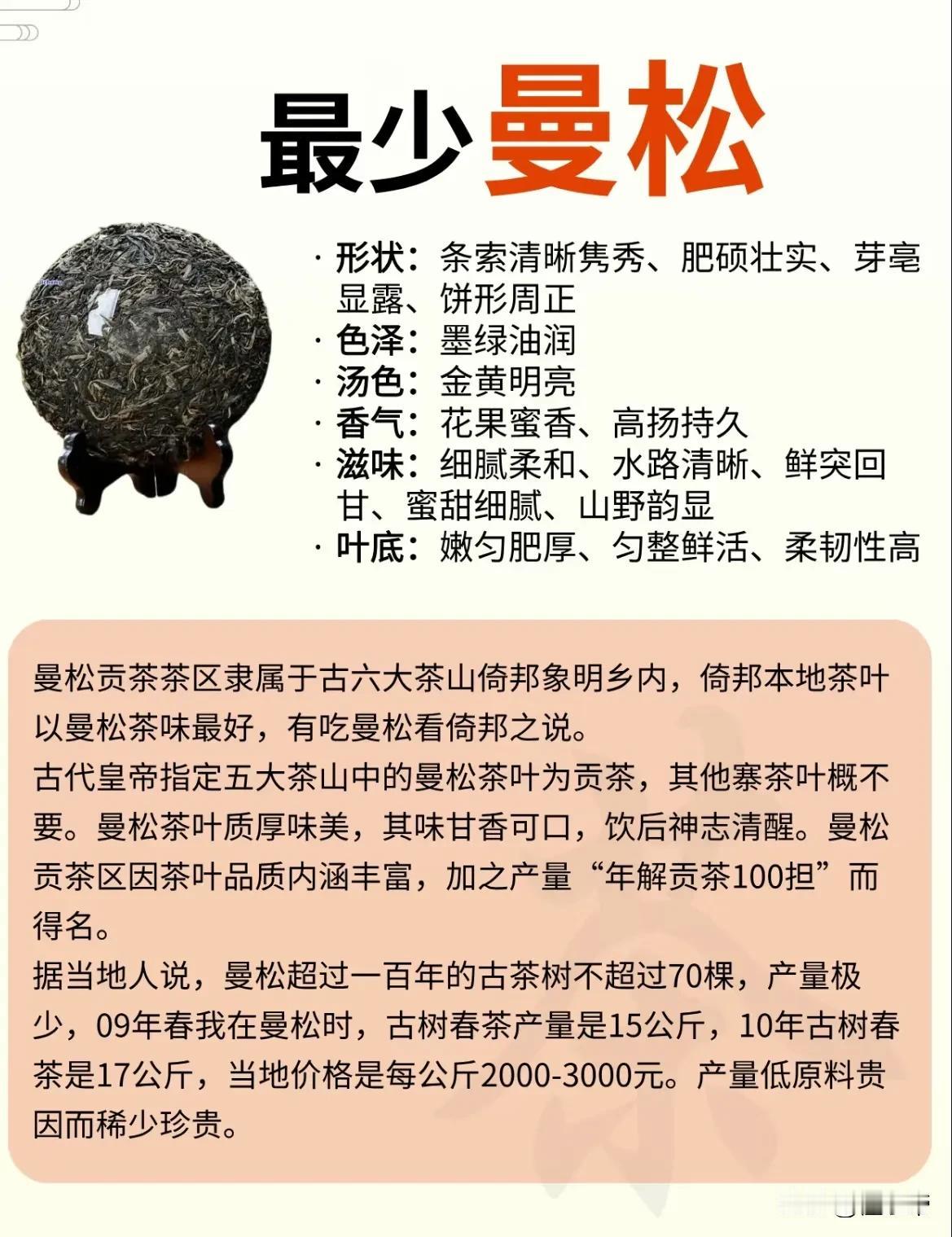 最少曼松

· 形状：条索清晰隽秀、肥硕壮实、芽毫显露、饼形周正
· 色泽：墨绿油润
· 汤色：金黄明亮
· 香气：花果蜜香、高扬持久
· 滋味：细腻柔和、水路清晰、鲜突回甘、蜜甜细腻、山野韵显
· 叶底：嫩匀肥厚、匀整鲜活、柔韧性高

曼松贡茶茶区隶属于古六大茶山倚邦象明乡内，倚邦本地茶叶以曼松茶味最好，有吃曼松看倚邦之说。
古代皇帝指定五大茶山中的曼松茶叶为贡茶，其他寨茶叶概不要。曼松茶叶质厚味美，其味甘香可口，饮后神志清醒。曼松贡茶区因茶叶品质内涵丰富，加之产量“年解贡茶100担”而得名。
据当地人说，曼松超过一百年的古茶树不超过70棵，产量极少，09年春我在曼松时，古树春茶产量是15公斤，10年古树春茶是17公斤，当地价格是每公斤2000-3000元。产量低原料贵因而稀少珍贵。